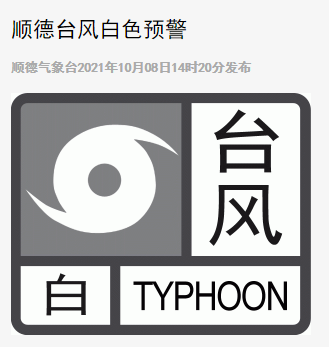 顺德台风白色预警

顺德气象台2021年10月08日14时20分发布

台风

白

TYPHOON